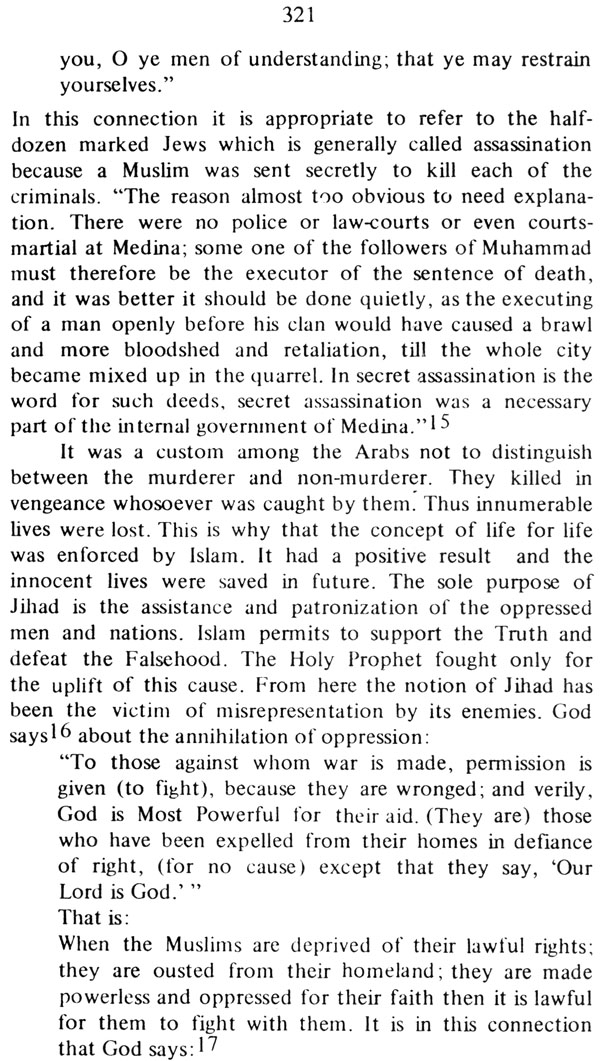 321

you, O ye men of understanding; that ye may restrain yourselves."

In this connection it is appropriate to refer to the half-dozen marked Jews which is generally called assassination because a Muslim was sent secretly to kill each of the criminals. "The reason almost too obvious to need explanation. There were no police or law-courts or even courts-martial at Medina; some one of the followers of Muhammad must therefore be the executor of the sentence of death, and it was better it should be done quietly, as the executing of a man openly before his clan would have caused a brawl and more bloodshed and retaliation, till the whole city became mixed up in the quarrel. In secret assassination is the word for such deeds, secret assassination was a necessary part of the internal government of Medina."$^{15}$

It was a custom among the Arabs not to distinguish between the murderer and non-murderer. They killed in vengeance whosoever was caught by them. Thus innumerable lives were lost. This is why that the concept of life for life was enforced by Islam. It had a positive result and the innocent lives were saved in future. The sole purpose of Jihad is the assistance and patronization of the oppressed men and nations. Islam permits to support the Truth and defeat the Falsehood. The Holy Prophet fought only for the uplift of this cause. From here the notion of Jihad has been the victim of misrepresentation by its enemies. God says$^{16}$ about the annihilation of oppression:

"To those against whom war is made, permission is given (to fight), because they are wronged; and verily, God is Most Powerful for their aid. (They are) those who have been expelled from their homes in defiance of right, (for no cause) except that they say, 'Our Lord is God.' "

That is:

When the Muslims are deprived of their lawful rights; they are ousted from their homeland; they are made powerless and oppressed for their faith then it is lawful for them to fight with them. It is in this connection that God says:$^{17}$